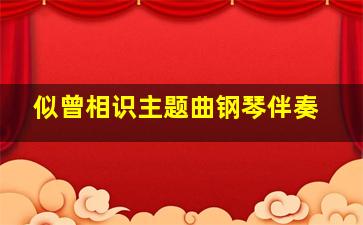 似曾相识主题曲钢琴伴奏